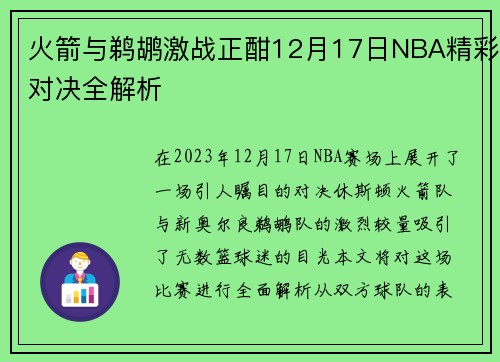 火箭与鹈鹕激战正酣12月17日NBA精彩对决全解析

在2023年12月17日NBA赛场上展开了一场引人瞩目的对决休斯顿火箭队与新奥尔良鹈鹕队的激烈较量吸引了无数篮球迷的目光本文将对这场比赛进行全面解析从双方球队的表